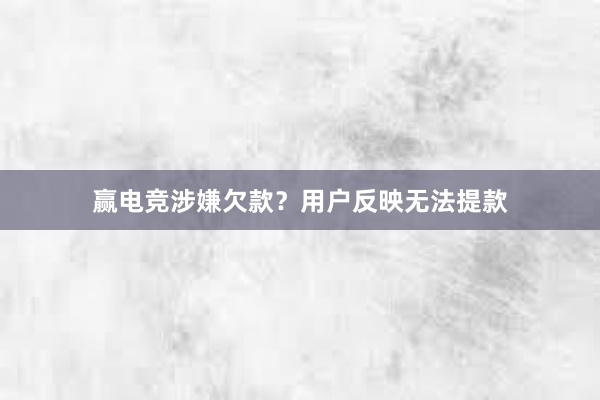 赢电竞涉嫌欠款？用户反映无法提款